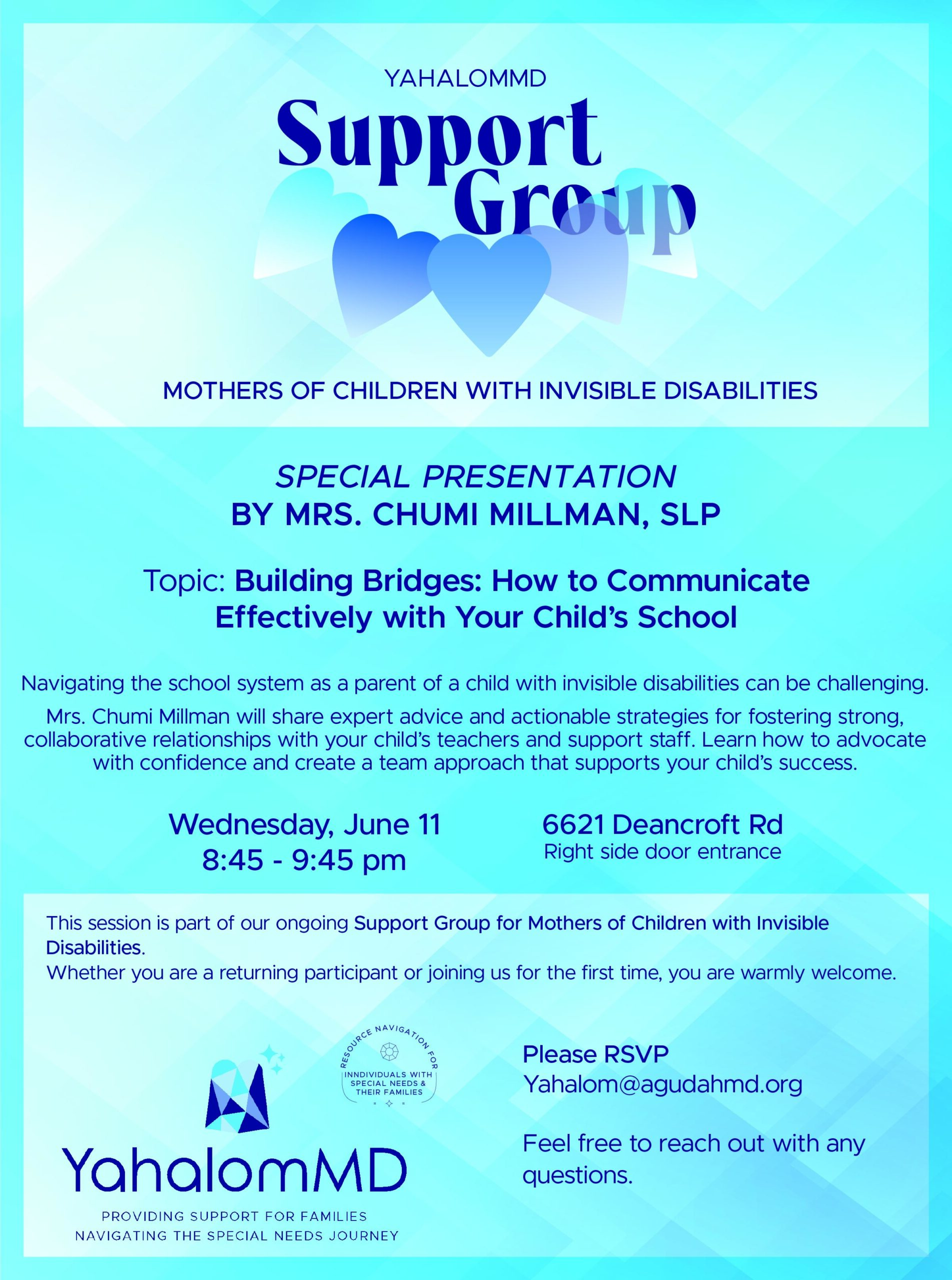 YAHALOMMD

Support Group

MOTHERS OF CHILDREN WITH INVISIBLE DISABILITIES

SPECIAL PRESENTATION
BY MRS. CHUMI MILLMAN, SLP

Topic: Building Bridges: How to Communicate Effectively with Your Child's School

Navigating the school system as a parent of a child with invisible disabilities can be challenging.

Mrs. Chumi Millman will share expert advice and actionable strategies for fostering strong, collaborative relationships with your child's teachers and support staff. Learn how to advocate with confidence and create a team approach that supports your child's success.

Wednesday, June 11
8:45 - 9:45 pm

6621 Deancroft Rd
Right side door entrance

This session is part of our ongoing Support Group for Mothers of Children with Invisible Disabilities.
Whether you are a returning participant or joining us for the first time, you are warmly welcome.

RESOURCE NAVIGATION FOR
INNDIVIDUALS WITH SPECIAL NEEDS & THEIR FAMILIES

YahalomMD
PROVIDING SUPPORT FOR FAMILIES
NAVIGATING THE SPECIAL NEEDS JOURNEY

Please RSVP
Yahalom@agudahmd.org

Feel free to reach out with any questions.